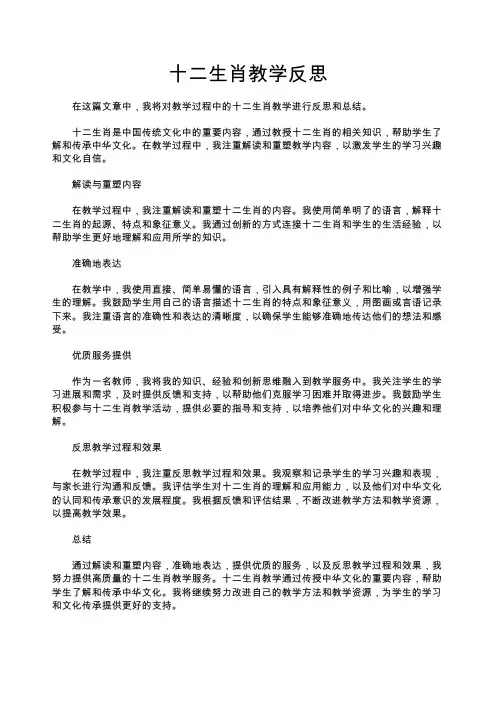 十二生肖教学反思

在这篇文章中，我将对教学过程中的十二生肖教学进行反思和总结。

十二生肖是中国传统文化中的重要内容，通过教授十二生肖的相关知识，帮助学生了解和传承中华文化。在教学过程中，我注重解读和重塑教学内容，以激发学生的学习兴趣和文化自信。

解读与重塑内容

在教学过程中，我注重解读和重塑十二生肖的内容。我使用简单明了的语言，解释十二生肖的起源、特点和象征意义。我通过创新的方式连接十二生肖和学生的生活经验，以帮助学生更好地理解和应用所学的知识。

准确地表达

在教学中，我使用直接、简单易懂的语言，引入具有解释性的例子和比喻，以增强学生的理解。我鼓励学生用自己的语言描述十二生肖的特点和象征意义，用图画或言语记录下来。我注重语言的准确性和表达的清晰度，以确保学生能够准确地传达他们的想法和感受。

优质服务提供

作为一名教师，我将我的知识、经验和创新思维融入到教学服务中。我关注学生的学习进展和需求，及时提供反馈和支持，以帮助他们克服学习困难并取得进步。我鼓励学生积极参与十二生肖教学活动，提供必要的指导和支持，以培养他们对中华文化的兴趣和理解。

反思教学过程和效果

在教学过程中，我注重反思教学过程和效果。我观察和记录学生的学习兴趣和表现，与家长进行沟通和反馈。我评估学生对十二生肖的理解和应用能力，以及他们对中华文化的认同和传承意识的发展程度。我根据反馈和评估结果，不断改进教学方法和教学资源，以提高教学效果。

总结

通过解读和重塑内容，准确地表达，提供优质的服务，以及反思教学过程和效果，我努力提供高质量的十二生肖教学服务。十二生肖教学通过传授中华文化的重要内容，帮助学生了解和传承中华文化。我将继续努力改进自己的教学方法和教学资源，为学生的学习和文化传承提供更好的支持。